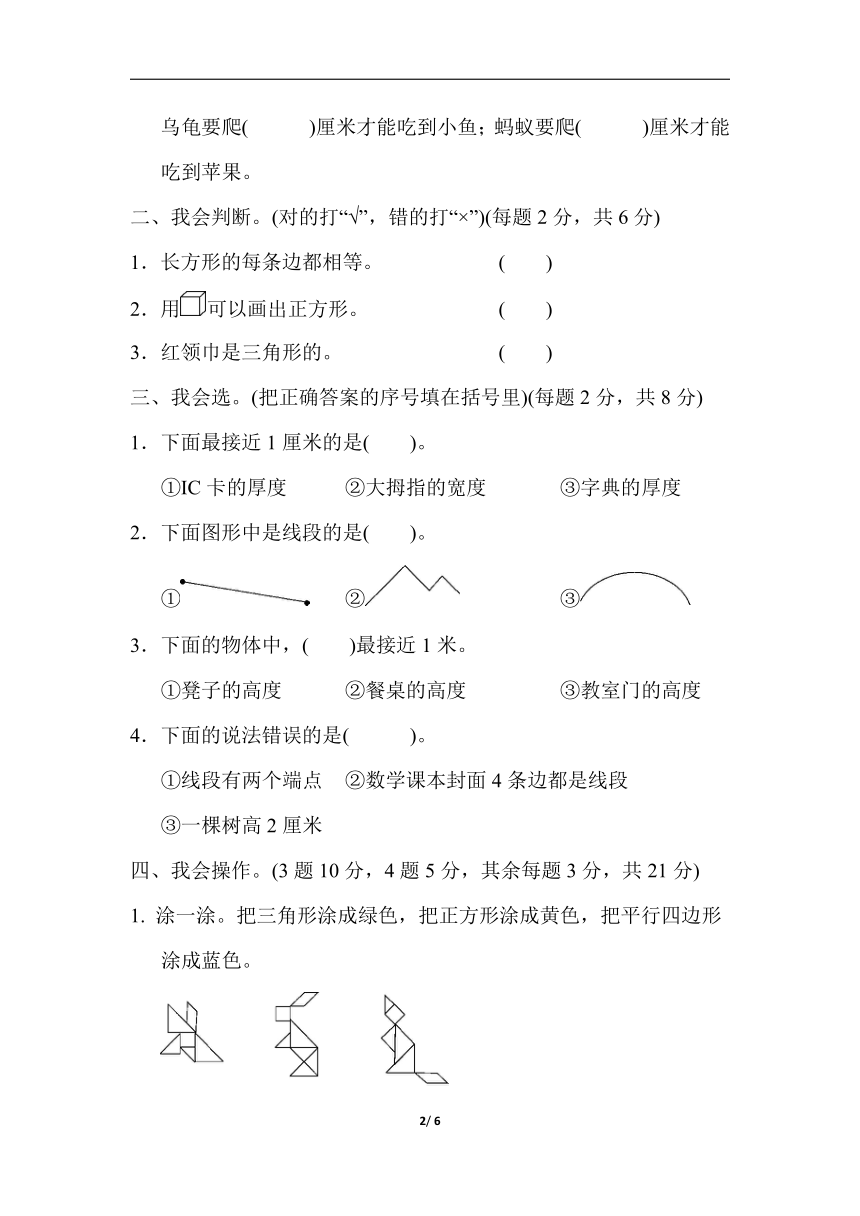 乌龟要爬(　　　)厘米才能吃到小鱼；蚂蚁要爬(　　　)厘米才能吃到苹果。

二、我会判断。(对的打“√”，错的打“×”)(每题 2 分，共 6 分)

1．长方形的每条边都相等。　　　　(　　)

2．用可以画出正方形。　　　　(　　)

3．红领巾是三角形的。　　　　(　　)

三、我会选。(把正确答案的序号填在括号里)(每题 2 分，共 8 分)

1．下面最接近 1 厘米的是(　　)。

①IC 卡的厚度　　②大拇指的宽度　　③字典的厚度

2．下面图形中是线段的是(　　)。

①　　②　　③

3．下面的物体中，(　　)最接近 1 米。

①凳子的高度　　②餐桌的高度　　③教室门的高度

4．下面的说法错误的是(　　　)。

①线段有两个端点　②数学课本封面 4 条边都是线段

③一棵树高 2 厘米

四、我会操作。(3 题 10 分，4 题 5 分，其余每题 3 分，共 21 分)

1. 涂一涂。把三角形涂成绿色，把正方形涂成黄色，把平行四边形涂成蓝色。

2/ 6